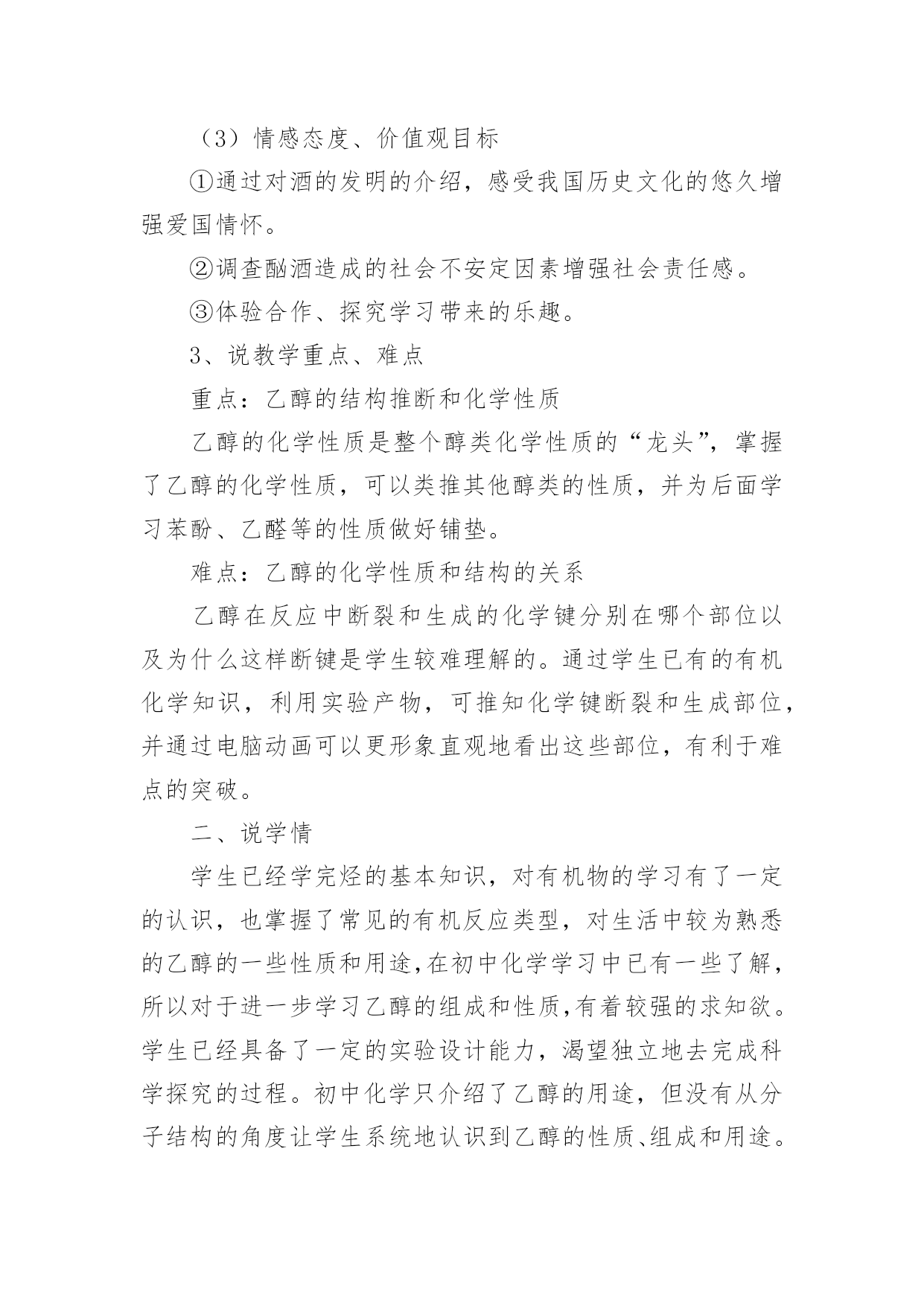 （3）情感态度、价值观目标

①通过对酒的发明的介绍，感受我国历史文化的悠久增强爱国情怀。

②调查酗酒造成的社会不安定因素增强社会责任感。

③体验合作、探究学习带来的乐趣。

3、说教学重点、难点

重点：乙醇的结构推断和化学性质

乙醇的化学性质是整个醇类化学性质的“龙头”，掌握了乙醇的化学性质，可以类推其他醇类的性质，并为后面学习苯酚、乙醛等的性质做好铺垫。

难点：乙醇的化学性质和结构的关系

乙醇在反应中断裂和生成的化学键分别在哪个部位以及为什么这样断键是学生较难理解的。通过学生已有的有机化学知识，利用实验产物，可推知化学键断裂和生成部位，并通过电脑动画可以更形象直观地看出这些部位，有利于难点的突破。

二、说学情

学生已经学完烃的基本知识，对有机物的学习有了一定的认识，也掌握了常见的有机反应类型，对生活中较为熟悉的乙醇的一些性质和用途,在初中化学学习中已有一些了解，所以对于进一步学习乙醇的组成和性质,有着较强的求知欲。学生已经具备了一定的实验设计能力，渴望独立地去完成科学探究的过程。初中化学只介绍了乙醇的用途，但没有从分子结构的角度让学生系统地认识到乙醇的性质、组成和用途。